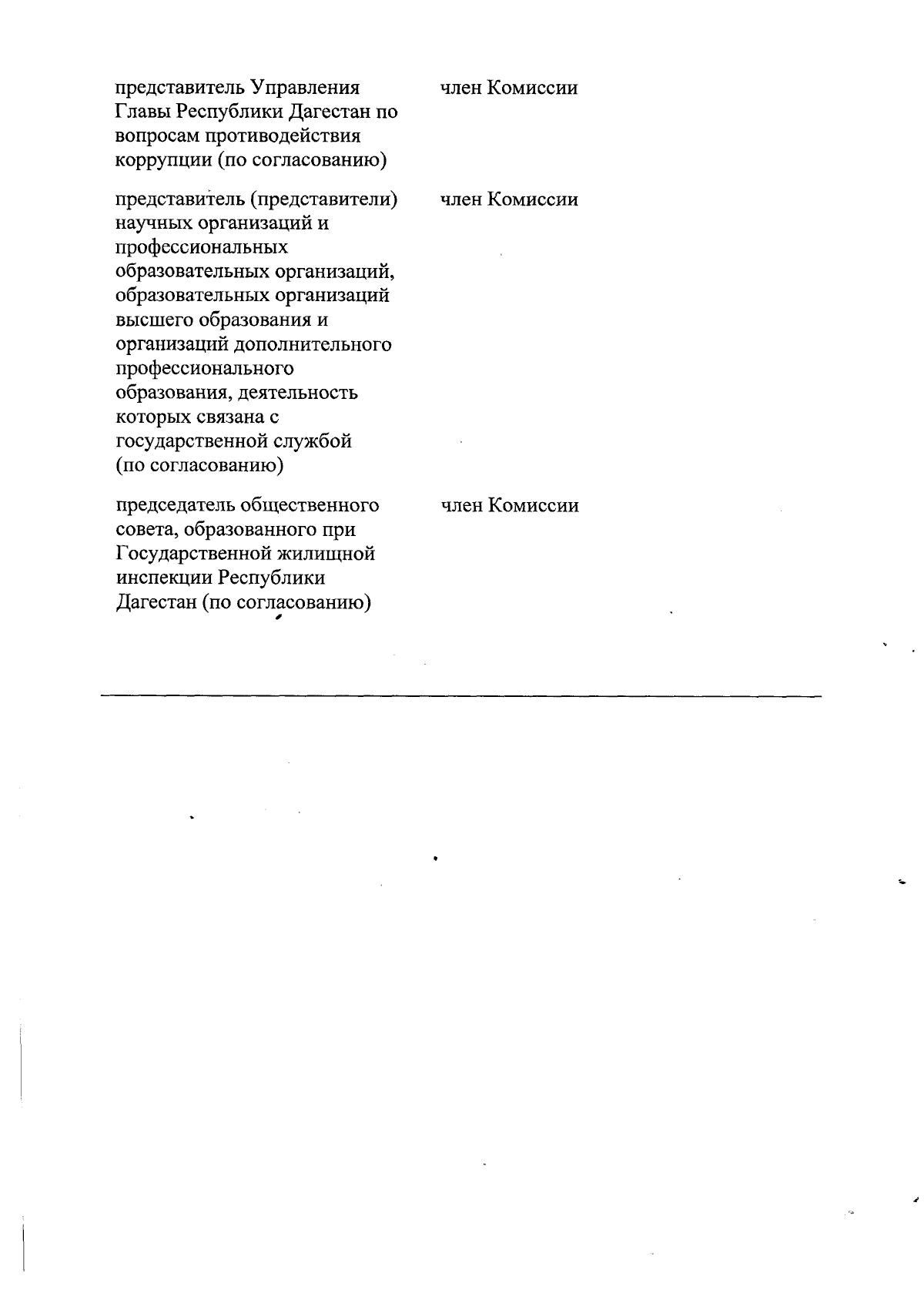 представитель Управления Главы Республики Дагестан по вопросам противодействия коррупции (по согласованию)

член Комиссии

представитель (представители) научных организаций и профессиональных образовательных организаций, образовательных организаций высшего образования и организаций дополнительного профессионального образования, деятельность которых связана с государственной службой (по согласованию)

член Комиссии

председатель общественного совета, образованного при Государственной жилищной инспекции Республики Дагестан (по согласованию)

член Комиссии